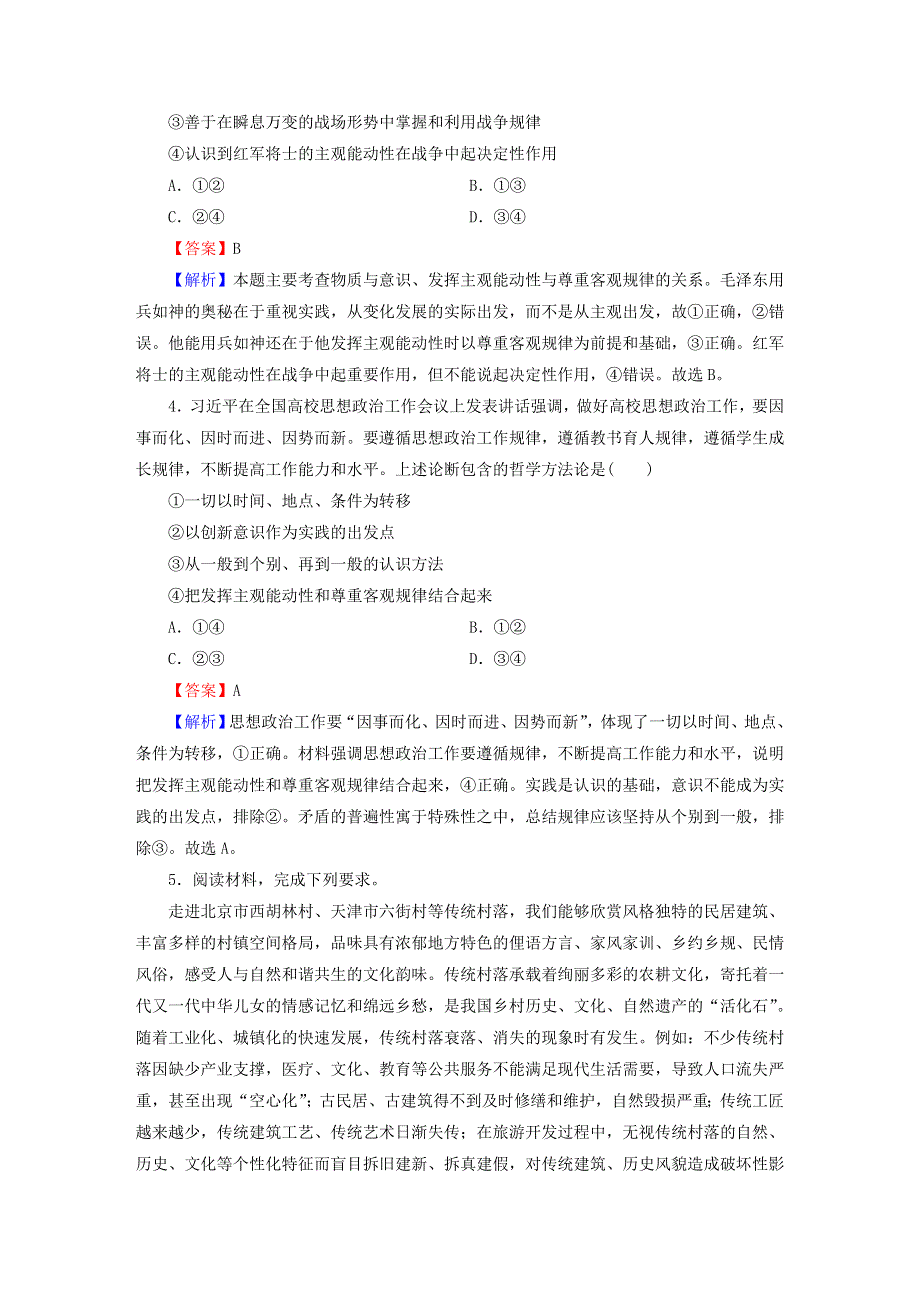 ③善于在瞬息万变的战场形势中掌握和利用战争规律

④认识到红军将士的主观能动性在战争中起决定性作用

A．①②　　B．①③

C．②④　　D．③④

【答案】B

【解析】本题主要考查物质与意识、发挥主观能动性与尊重客观规律的关系。毛泽东用兵如神的奥秘在于重视实践，从变化发展的实际出发，而不是从主观出发，故①正确，②错误。他能用兵如神还在于他发挥主观能动性时以尊重客观规律为前提和基础，③正确。红军将士的主观能动性在战争中起重要作用，但不能说起决定性作用，④错误。故选B。

4．习近平在全国高校思想政治工作会议上发表讲话强调，做好高校思想政治工作，要因事而化、因时而进、因势而新。要遵循思想政治工作规律，遵循教书育人规律，遵循学生成长规律，不断提高工作能力和水平。上述论断包含的哲学方法论是(　　)

①一切以时间、地点、条件为转移

②以创新意识作为实践的出发点

③从一般到个别、再到一般的认识方法

④把发挥主观能动性和尊重客观规律结合起来

A．①④　　B．①②

C．②③　　D．③④

【答案】A

【解析】思想政治工作要“因事而化、因时而进、因势而新”，体现了一切以时间、地点、条件为转移，①正确。材料强调思想政治工作要遵循规律，不断提高工作能力和水平，说明把发挥主观能动性和尊重客观规律结合起来，④正确。实践是认识的基础，意识不能成为实践的出发点，排除②。矛盾的普遍性寓于特殊性之中，总结规律应该坚持从个别到一般，排除③。故选A。

5．阅读材料，完成下列要求。

走进北京市西胡林村、天津市六街村等传统村落，我们能够欣赏风格独特的民居建筑、丰富多样的村镇空间格局，品味具有浓郁地方特色的俚语方言、家风家训、乡约乡规、民情风俗，感受人与自然和谐共生的文化韵味。传统村落承载着绚丽多彩的农耕文化，寄托着一代又一代中华儿女的情感记忆和绵远乡愁，是我国乡村历史、文化、自然遗产的“活化石”。随着工业化、城镇化的快速发展，传统村落衰落、消失的现象时有发生。例如：不少传统村落因缺少产业支撑，医疗、文化、教育等公共服务不能满足现代生活需要，导致人口流失严重，甚至出现“空心化”；古民居、古建筑得不到及时修缮和维护，自然毁损严重；传统工匠越来越少，传统建筑工艺、传统艺术日渐失传；在旅游开发过程中，无视传统村落的自然、历史、文化等个性化特征而盲目拆旧建新、拆真建假，对传统建筑、历史风貌造成破坏性影